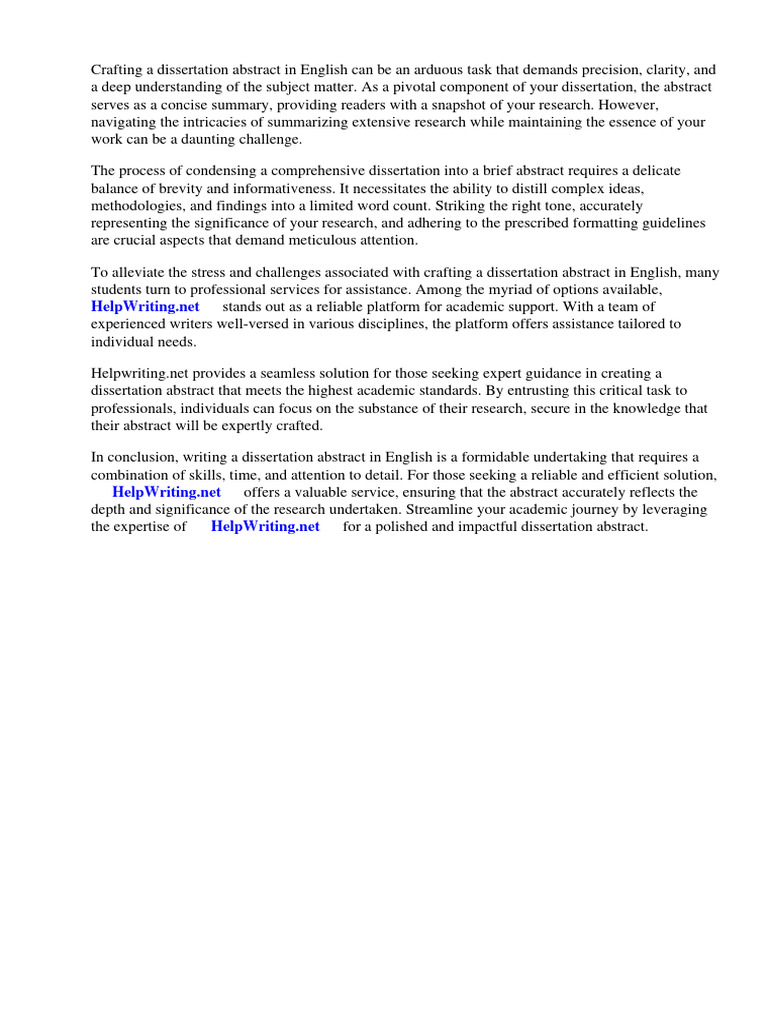 Crafting a dissertation abstract in English can be an arduous task that demands precision, clarity, and a deep understanding of the subject matter. As a pivotal component of your dissertation, the abstract serves as a concise summary, providing readers with a snapshot of your research. However, navigating the intricacies of summarizing extensive research while maintaining the essence of your work can be a daunting challenge.

The process of condensing a comprehensive dissertation into a brief abstract requires a delicate balance of brevity and informativeness. It necessitates the ability to distill complex ideas, methodologies, and findings into a limited word count. Striking the right tone, accurately representing the significance of your research, and adhering to the prescribed formatting guidelines are crucial aspects that demand meticulous attention.

To alleviate the stress and challenges associated with crafting a dissertation abstract in English, many students turn to professional services for assistance. Among the myriad of options available, HelpWriting.net stands out as a reliable platform for academic support. With a team of experienced writers well-versed in various disciplines, the platform offers assistance tailored to individual needs.

Helpwriting.net provides a seamless solution for those seeking expert guidance in creating a dissertation abstract that meets the highest academic standards. By entrusting this critical task to professionals, individuals can focus on the substance of their research, secure in the knowledge that their abstract will be expertly crafted.

In conclusion, writing a dissertation abstract in English is a formidable undertaking that requires a combination of skills, time, and attention to detail. For those seeking a reliable and efficient solution, HelpWriting.net offers a valuable service, ensuring that the abstract accurately reflects the depth and significance of the research undertaken. Streamline your academic journey by leveraging the expertise of HelpWriting.net for a polished and impactful dissertation abstract.